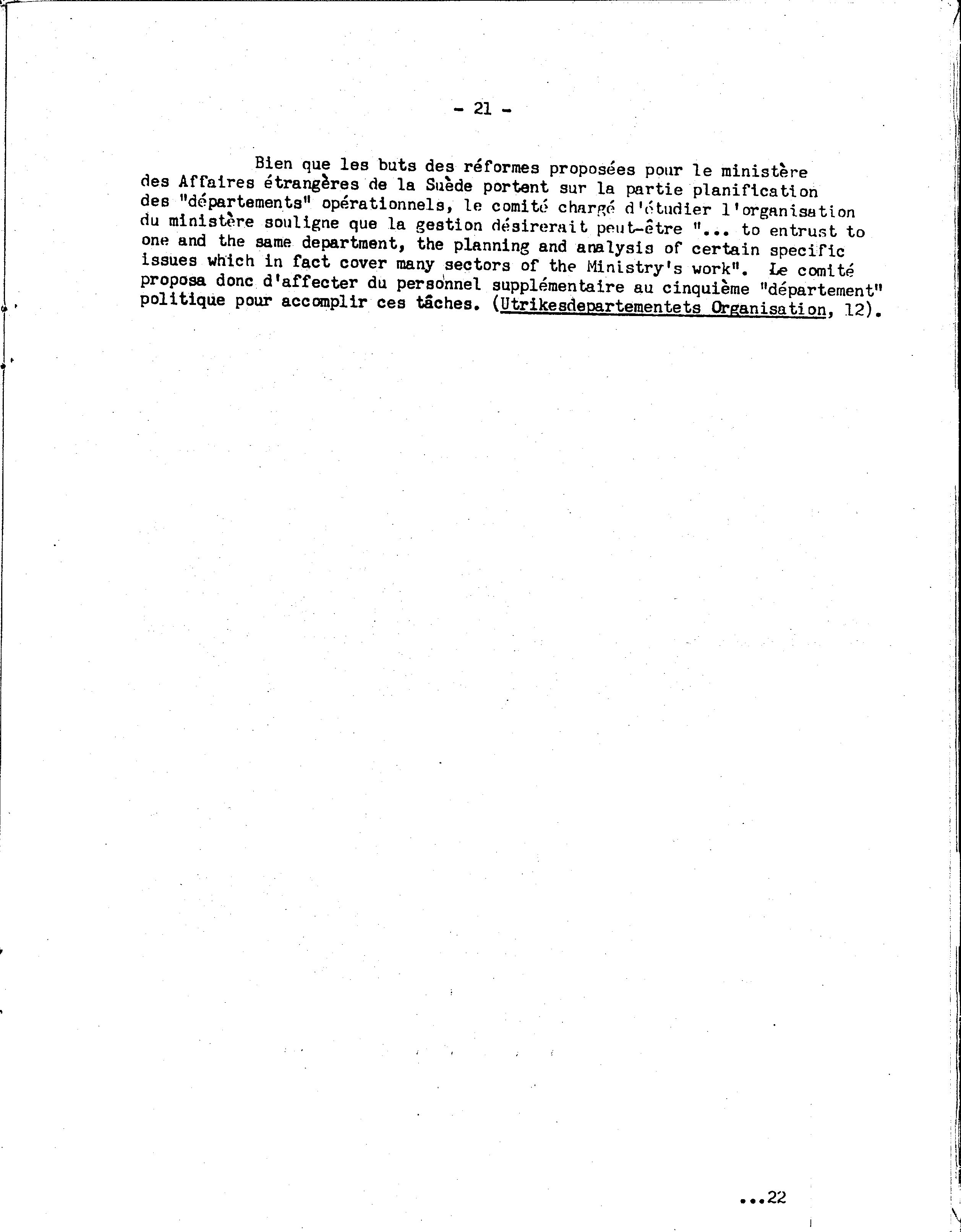 - 21 -

Bien que les buts des réformes proposées pour le ministère des Affaires étrangères de la Suède portent sur la partie planification des "départements" opérationnels, le comité chargé d'étudier l'organisation du ministère souligne que la gestion désirerait peut-être "... to entrust to one and the same department, the planning and analysis of certain specific issues which in fact cover many sectors of the Ministry's work". Le comité proposa donc d'affecter du personnel supplémentaire au cinquième "département" politique pour accomplir ces tâches. (Utrikesdepartementets Organisation, 12).

...22